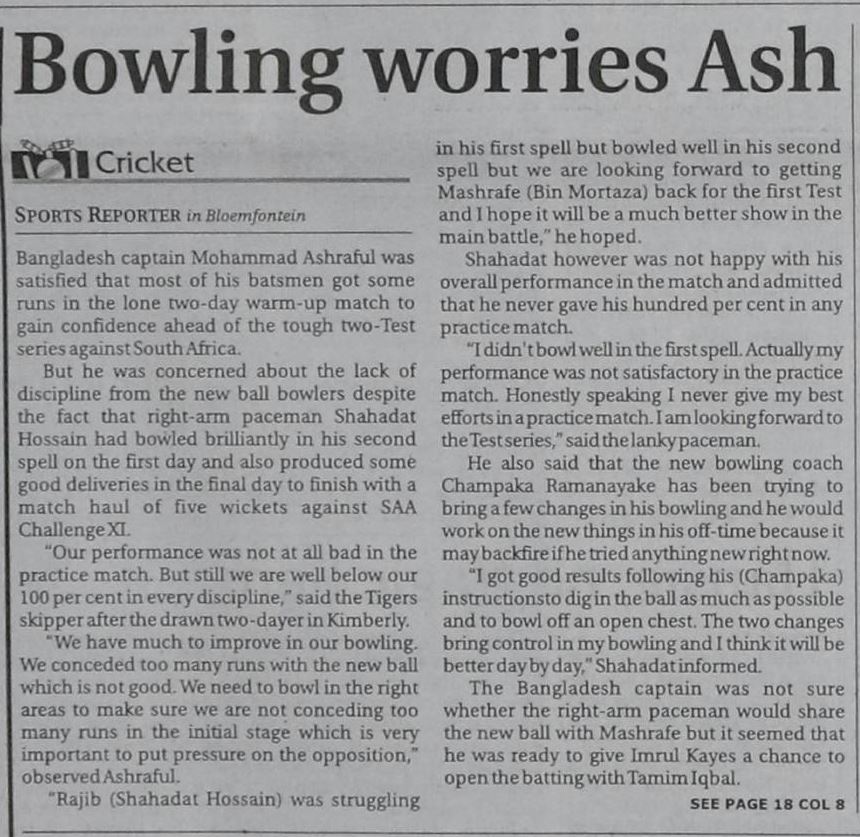 Bowling worries Ash

Cricket

SPORTS REPORTER in Bloemfontein

Bangladesh captain Mohammad Ashraful was satisfied that most of his batsmen got some runs in the lone two-day warm-up match to gain confidence ahead of the tough two-Test series against South Africa.

But he was concerned about the lack of discipline from the new ball bowlers despite the fact that right-arm paceman Shahadat Hossain had bowled brilliantly in his second spell on the first day and also produced some good deliveries in the final day to finish with a match haul of five wickets against SAA Challenge XI.

"Our performance was not at all bad in the practice match. But still we are well below our 100 per cent in every discipline," said the Tigers skipper after the drawn two-dayer in Kimberly.

"We have much to improve in our bowling. We conceded too many runs with the new ball which is not good. We need to bowl in the right areas to make sure we are not conceding too many runs in the initial stage which is very important to put pressure on the opposition," observed Ashraful.

"Rajib (Shahadat Hossain) was struggling in his first spell but bowled well in his second spell but we are looking forward to getting Mashrafe (Bin Mortaza) back for the first Test and I hope it will be a much better show in the main battle," he hoped.

Shahadat however was not happy with his overall performance in the match and admitted that he never gave his hundred per cent in any practice match.

"I didn't bowl well in the first spell. Actually my performance was not satisfactory in the practice match. Honestly speaking I never give my best efforts in a practice match. I am looking forward to the Test series," said the lanky paceman.

He also said that the new bowling coach Champaka Ramanayake has been trying to bring a few changes in his bowling and he would work on the new things in his off-time because it may backfire if he tried anything new right now.

"I got good results following his (Champaka) instructionsto dig in the ball as much as possible and to bowl off an open chest. The two changes bring control in my bowling and I think it will be better day by day," Shahadat informed.

The Bangladesh captain was not sure whether the right-arm paceman would share the new ball with Mashrafe but it seemed that he was ready to give Imrul Kayes a chance to open the batting with Tamim Iqbal.

SEE PAGE 18 COL 8